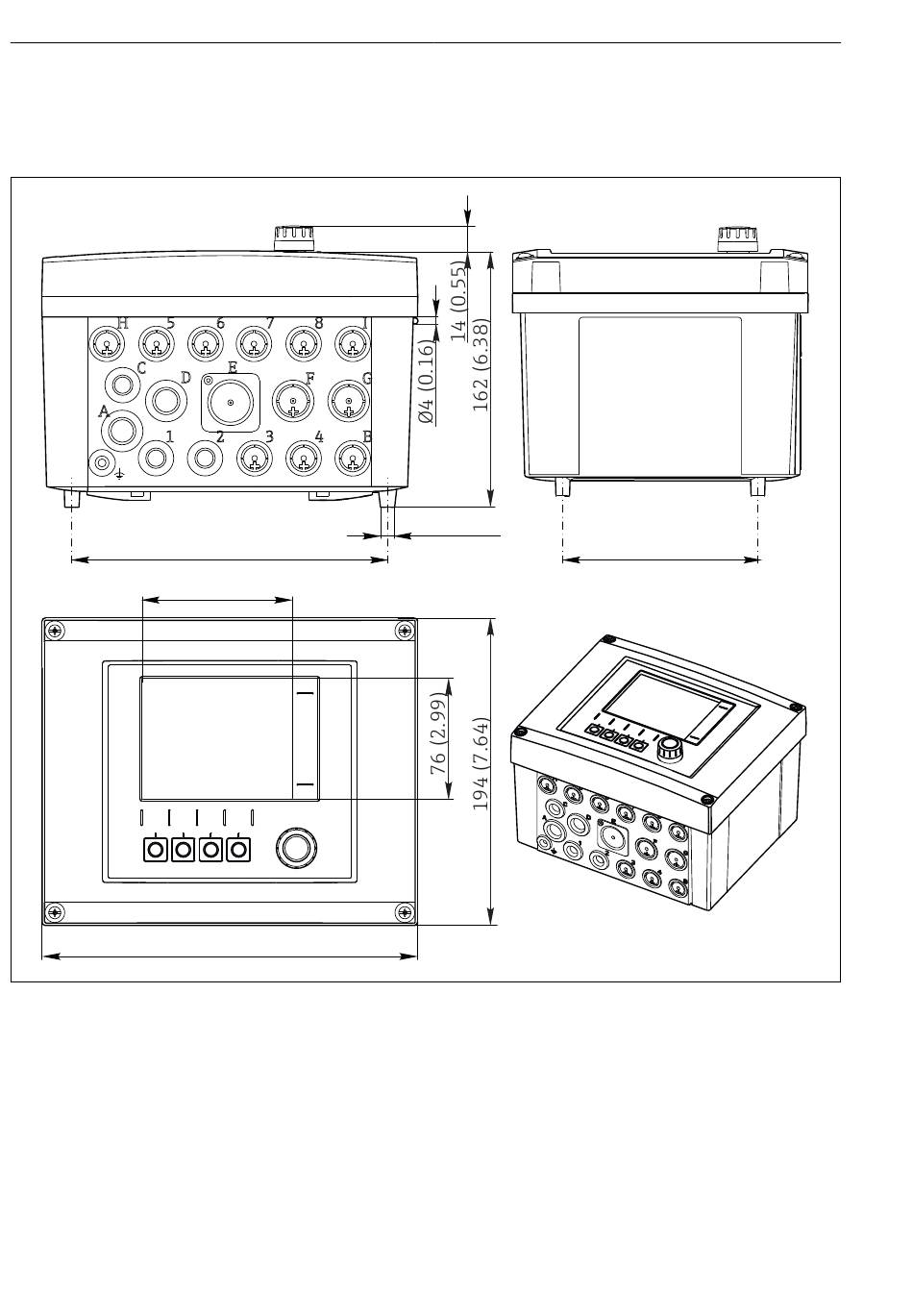 H 5 6 7 8 I
C D E F G
A
1 2 3 4 B
14 (0.55)
Ø4 (0.16)
162 (6.38)
76 (2.99)
194 (7.64)